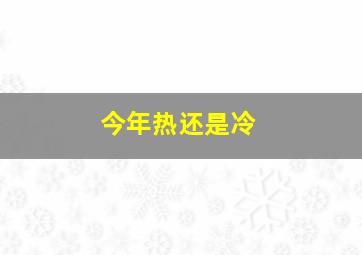 今年热还是冷